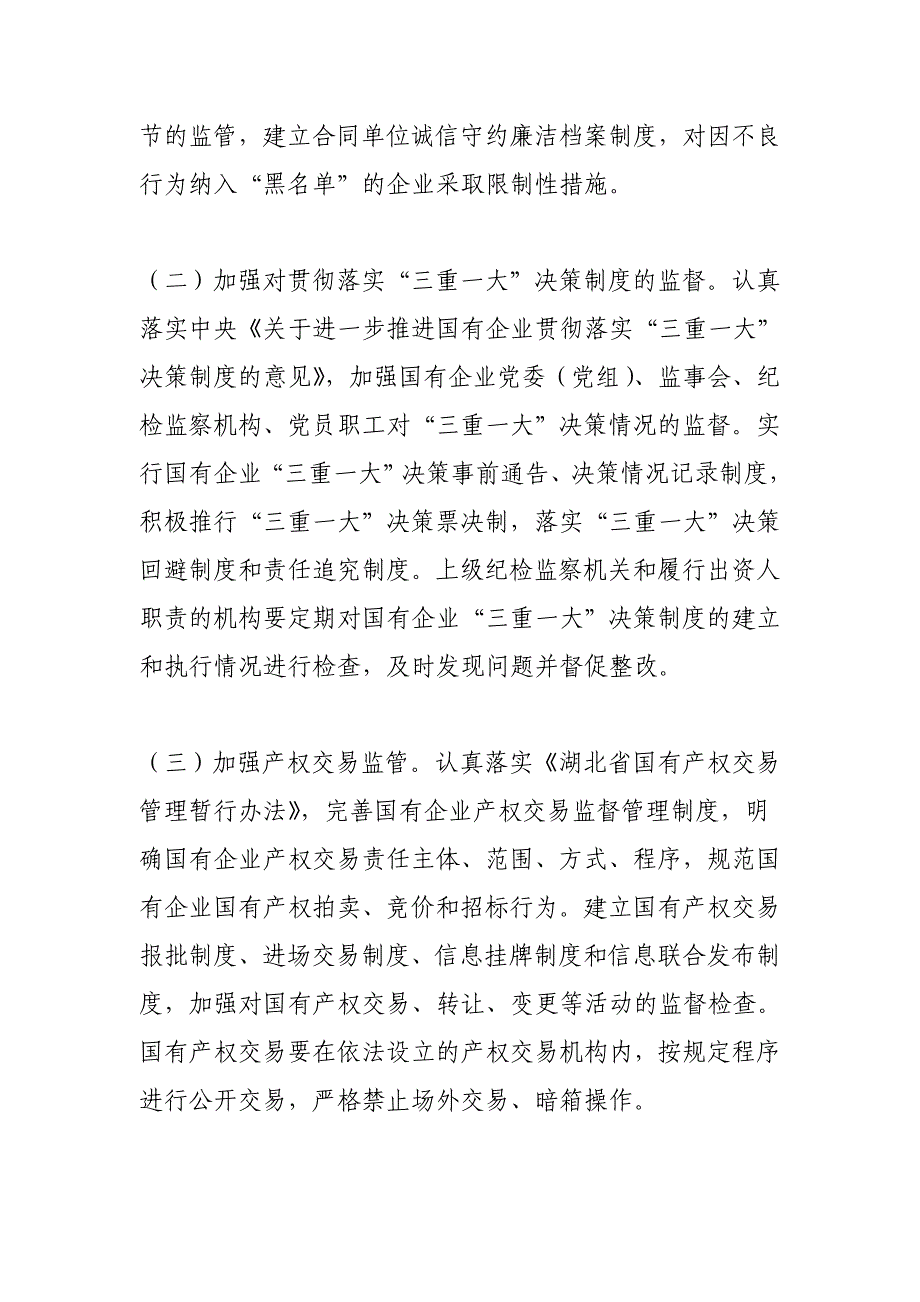 节的监管，建立合同单位诚信守约廉洁档案制度，对因不良行为纳入“黑名单”的企业采取限制性措施。

（二）加强对贯彻落实“三重一大”决策制度的监督。认真落实中央《关于进一步推进国有企业贯彻落实“三重一大”决策制度的意见》，加强国有企业党委（党组）、监事会、纪检监察机构、党员职工对“三重一大”决策情况的监督。实行国有企业“三重一大”决策事前通告、决策情况记录制度，积极推行“三重一大”决策票决制，落实“三重一大”决策回避制度和责任追究制度。上级纪检监察机关和履行出资人职责的机构要定期对国有企业“三重一大”决策制度的建立和执行情况进行检查，及时发现问题并督促整改。

（三）加强产权交易监管。认真落实《湖北省国有产权交易管理暂行办法》，完善国有企业产权交易监督管理制度，明确国有企业产权交易责任主体、范围、方式、程序，规范国有企业国有产权拍卖、竞价和招标行为。建立国有产权交易报批制度、进场交易制度、信息挂牌制度和信息联合发布制度，加强对国有产权交易、转让、变更等活动的监督检查。国有产权交易要在依法设立的产权交易机构内，按规定程序进行公开交易，严格禁止场外交易、暗箱操作。